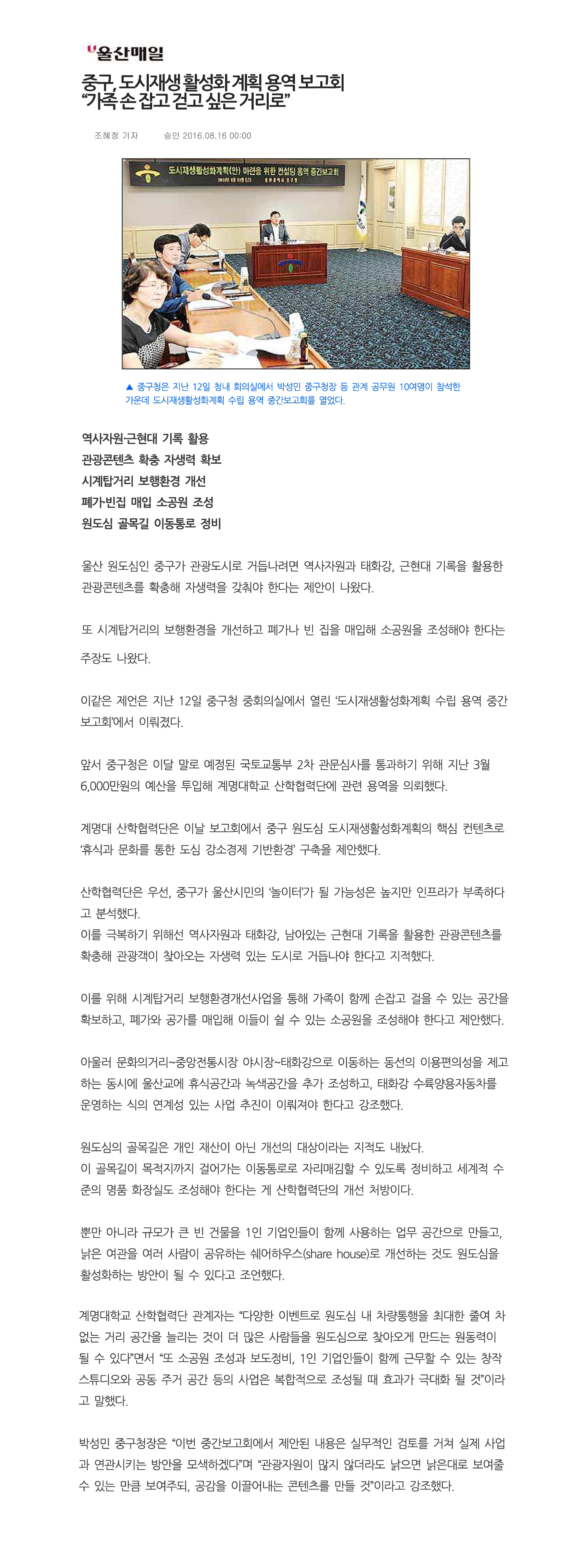 울산매일

중구, 도시재생 활성화 계획 용역 보고회
“가족 손 잡고 걷고 싶은 거리로”

조혜정 기자 승인 2016.08.16 00:00

도시재생활성화계획(안) 마련을 위한 컨설팅 용역 중간보고회

▲ 중구청은 지난 12일 청내 회의실에서 박성민 중구청장 등 관계 공무원 10여명이 참석한 가운데 도시재생활성화계획 수립 용역 중간보고회를 열었다.

역사자원·근현대 기록 활용
관광콘텐츠 확충 자생력 확보
시계탑거리 보행환경 개선
폐가·빈집 매입 소공원 조성
원도심 골목길 이동통로 정비

울산 원도심인 중구가 관광도시로 거듭나려면 역사자원과 태화강, 근현대 기록을 활용한 관광콘텐츠를 확충해 자생력을 갖춰야 한다는 제안이 나왔다.

또 시계탑거리의 보행환경을 개선하고 폐가나 빈 집을 매입해 소공원을 조성해야 한다는 주장도 나왔다.

이같은 제언은 지난 12일 중구청 중회의실에서 열린 ‘도시재생활성화계획 수립 용역 중간보고회’에서 이뤄졌다.

앞서 중구청은 이달 말로 예정된 국토교통부 2차 관문심사를 통과하기 위해 지난 3월 6,000만원의 예산을 투입해 계명대학교 산학협력단에 관련 용역을 의뢰했다.

계명대 산학협력단은 이날 보고회에서 중구 원도심 도시재생활성화계획의 핵심 컨텐츠로 ‘휴식과 문화를 통한 도심 강소경제 기반환경’ 구축을 제안했다.

산학협력단은 우선, 중구가 울산시민의 ‘놀이터’가 될 가능성은 높지만 인프라가 부족하다고 분석했다.
이를 극복하기 위해선 역사자원과 태화강, 남아있는 근현대 기록을 활용한 관광콘텐츠를 확충해 관광객이 찾아오는 자생력 있는 도시로 거듭나야 한다고 지적했다.

이를 위해 시계탑거리 보행환경개선사업을 통해 가족이 함께 손잡고 걸을 수 있는 공간을 확보하고, 폐가와 공가를 매입해 이들이 쉴 수 있는 소공원을 조성해야 한다고 제안했다.

아울러 문화의거리~중앙전통시장 야시장~태화강으로 이동하는 동선의 이용편의성을 제고하는 동시에 울산교에 휴식공간과 녹색공간을 추가 조성하고, 태화강 수륙양용자동차를 운영하는 식의 연계성 있는 사업 추진이 이뤄져야 한다고 강조했다.

원도심의 골목길은 개인 재산이 아닌 개선의 대상이라는 지적도 내놨다.
이 골목길이 목적지까지 걸어가는 이동통로로 자리매김할 수 있도록 정비하고 세계적 수준의 명품 화장실도 조성해야 한다는 게 산학협력단의 개선 처방이다.

뿐만 아니라 규모가 큰 빈 건물을 1인 기업인들이 함께 사용하는 업무 공간으로 만들고, 낡은 여관을 여러 사람이 공유하는 쉐어하우스(share house)로 개선하는 것도 원도심을 활성화하는 방안이 될 수 있다고 조언했다.

계명대학교 산학협력단 관계자는 “다양한 이벤트로 원도심 내 차량통행을 최대한 줄여 차 없는 거리 공간을 늘리는 것이 더 많은 사람들을 원도심으로 찾아오게 만드는 원동력이 될 수 있다”면서 “또 소공원 조성과 보도정비, 1인 기업인들이 함께 근무할 수 있는 창작 스튜디오와 공동 주거 공간 등의 사업은 복합적으로 조성될 때 효과가 극대화 될 것”이라고 말했다.

박성민 중구청장은 “이번 중간보고회에서 제안된 내용은 실무적인 검토를 거쳐 실제 사업과 연관시키는 방안을 모색하겠다”며 “관광자원이 많지 않더라도 낡으면 낡은대로 보여줄 수 있는 만큼 보여주되, 공감을 이끌어내는 콘텐츠를 만들 것”이라고 강조했다.